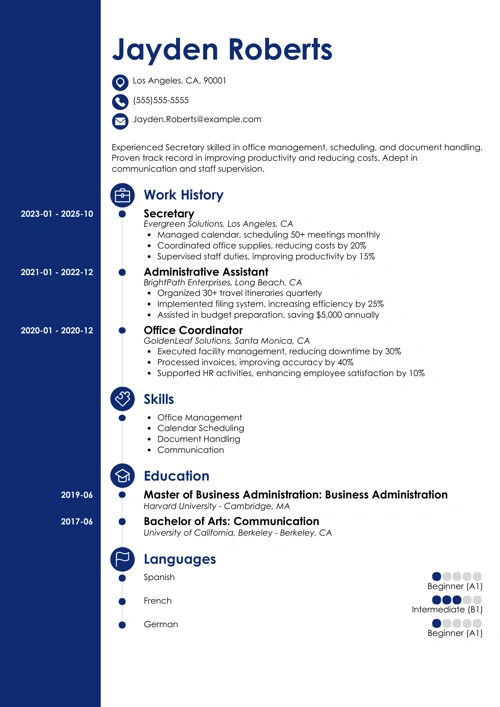 Jayden Roberts

Los Angeles, CA, 90001

(555)555-5555

Jayden.Roberts@example.com

Experienced Secretary skilled in office management, scheduling, and document handling. Proven track record in improving productivity and reducing costs. Adept in communication and staff supervision.

Work History

2023-01 - 2025-10

Secretary
Evergreen Solutions, Los Angeles, CA
- Managed calendar, scheduling 50+ meetings monthly
- Coordinated office supplies, reducing costs by 20%
- Supervised staff duties, improving productivity by 15%

2021-01 - 2022-12

Administrative Assistant
BrightPath Enterprises, Long Beach, CA
- Organized 30+ travel itineraries quarterly
- Implemented filing system, increasing efficiency by 25%
- Assisted in budget preparation, saving $5,000 annually

2020-01 - 2020-12

Office Coordinator
GoldenLeaf Solutions, Santa Monica, CA
- Executed facility management, reducing downtime by 30%
- Processed invoices, improving accuracy by 40%
- Supported HR activities, enhancing employee satisfaction by 10%

Skills

- Office Management
- Calendar Scheduling
- Document Handling
- Communication

Education

2019-06

Master of Business Administration: Business Administration
Harvard University - Cambridge, MA

2017-06

Bachelor of Arts: Communication
University of California, Berkeley - Berkeley, CA

Languages

Spanish
Beginner (A1)

French
Intermediate (B1)

German
Beginner (A1)